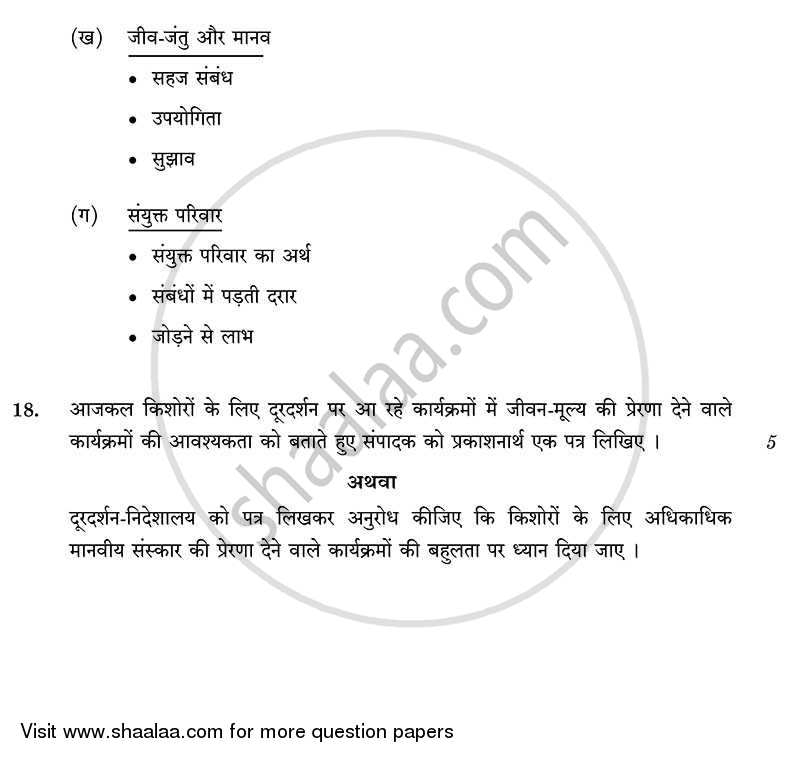 (ख) जीव-जंतु और मानव

• सहज संबंध

• उपयोगिता

• सुझाव

(ग) संयुक्त परिवार

• संयुक्त परिवार का अर्थ

• संबंधों में पड़ती दरार

• जोड़ने से लाभ

18. आजकल किशोरों के लिए दूरदर्शन पर आ रहे कार्यक्रमों में जीवन-मूल्य की प्रेरणा देने वाले कार्यक्रमों की आवश्यकता को बताते हुए संपादक को प्रकाशनार्थ एक पत्र लिखिए । 5

अथवा

दूरदर्शन-निदेशालय को पत्र लिखकर अनुरोध कीजिए कि किशोरों के लिए अधिकाधिक मानवीय संस्कार की प्रेरणा देने वाले कार्यक्रमों की बहुलता पर ध्यान दिया जाए ।

shaalaa.com

Visit www.shaalaa.com for more question papers